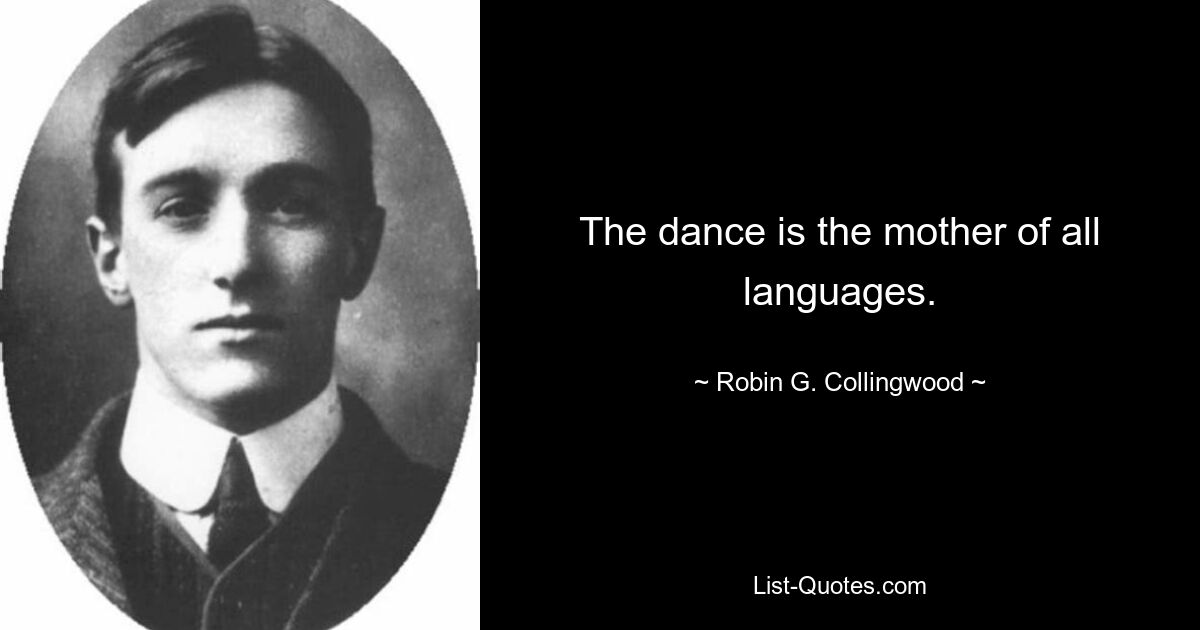 The dance is the mother of all languages.

~ Robin G. Collingwood ~

List-Quotes.com